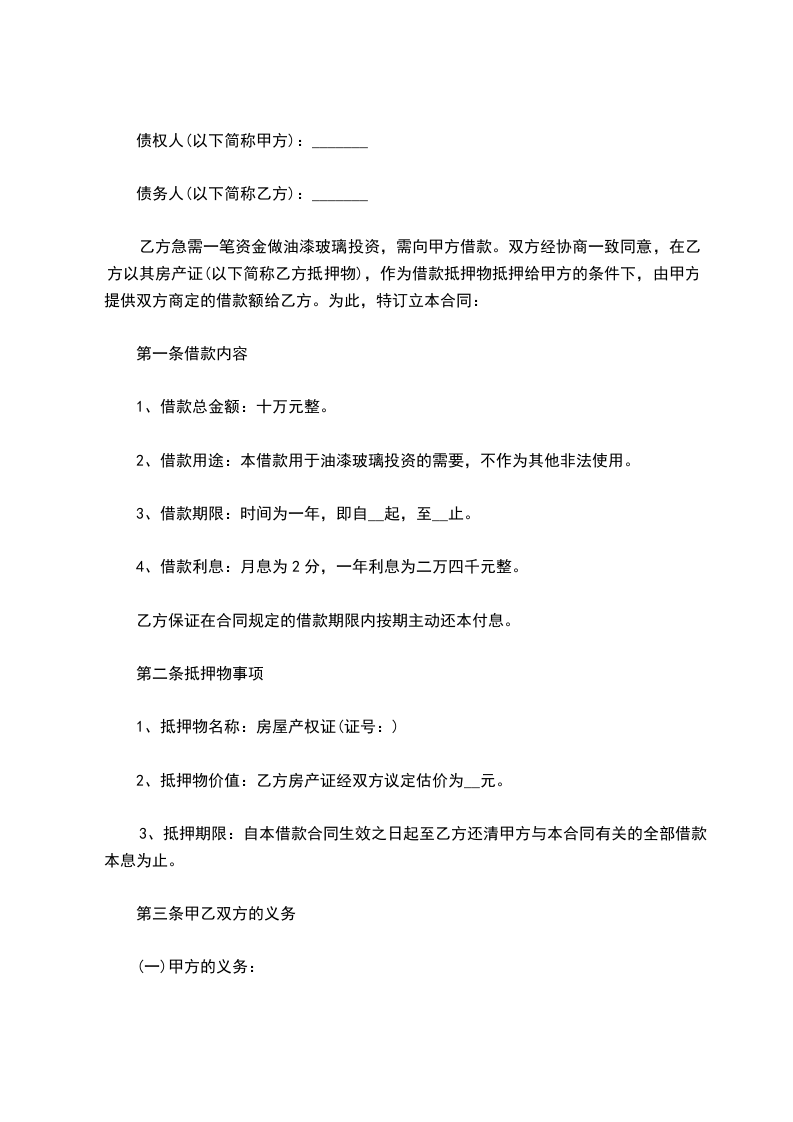 债权人(以下简称甲方)：_______

债务人(以下简称乙方)：_______

乙方急需一笔资金做油漆玻璃投资，需向甲方借款。双方经协商一致同意，在乙方以其房产证(以下简称乙方抵押物)，作为借款抵押物抵押给甲方的条件下，由甲方提供双方商定的借款额给乙方。为此，特订立本合同：

第一条借款内容

1、借款总金额：十万元整。

2、借款用途：本借款用于油漆玻璃投资的需要，不作为其他非法使用。

3、借款期限：时间为一年，即自__起，至__止。

4、借款利息：月息为 2 分，一年利息为二万四千元整。

乙方保证在合同规定的借款期限内按期主动还本付息。

第二条抵押物事项

1、抵押物名称：房屋产权证(证号：)

2、抵押物价值：乙方房产证经双方议定估价为__元。

3、抵押期限：自本借款合同生效之日起至乙方还清甲方与本合同有关的全部借款本息为止。

第三条甲乙双方的义务

(一)甲方的义务：